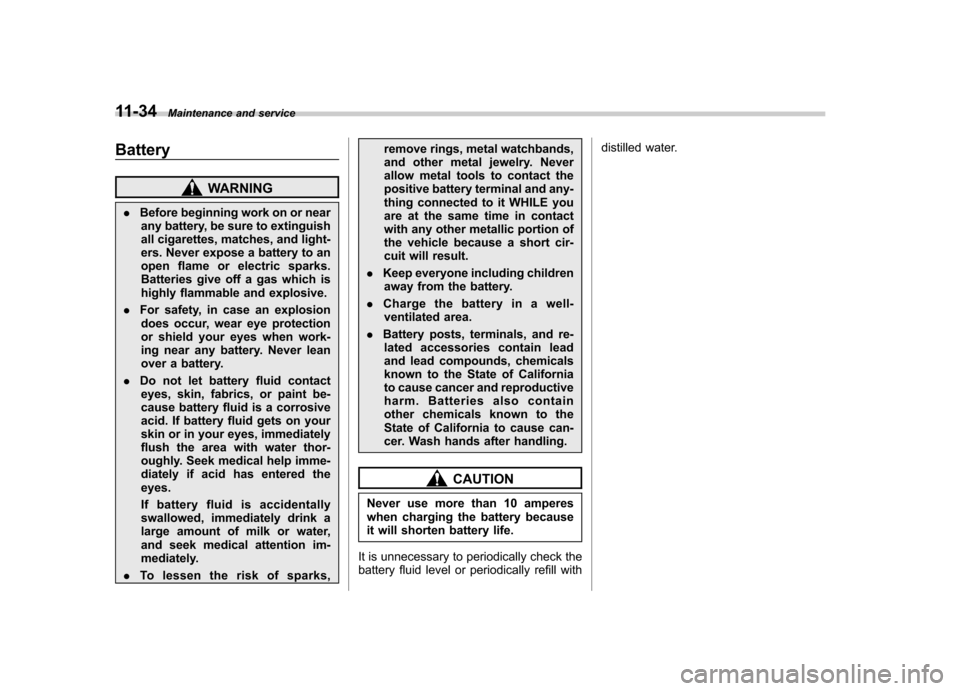 11-34 Maintenance and service

Battery

WARNING

. Before beginning work on or near any battery, be sure to extinguish all cigarettes, matches, and lighters. Never expose a battery to an open flame or electric sparks. Batteries give off a gas which is highly flammable and explosive.

. For safety, in case an explosion does occur, wear eye protection or shield your eyes when working near any battery. Never lean over a battery.

. Do not let battery fluid contact eyes, skin, fabrics, or paint because battery fluid is a corrosive acid. If battery fluid gets on your skin or in your eyes, immediately flush the area with water thoroughly. Seek medical help immediately if acid has entered the eyes.

If battery fluid is accidentally swallowed, immediately drink a large amount of milk or water, and seek medical attention immediately.

. To lessen the risk of sparks, remove rings, metal watchbands, and other metal jewelry. Never allow metal tools to contact the positive battery terminal and anything connected to it WHILE you are at the same time in contact with any other metallic portion of the vehicle because a short circuit will result.

. Keep everyone including children away from the battery.

. Charge the battery in a well-ventilated area.

. Battery posts, terminals, and related accessories contain lead and lead compounds, chemicals known to the State of California to cause cancer and reproductive harm. Batteries also contain other chemicals known to the State of California to cause cancer. Wash hands after handling.

CAUTION

Never use more than 10 amperes when charging the battery because it will shorten battery life.

It is unnecessary to periodically check the battery fluid level or periodically refill with distilled water.

carmanualsonline.info